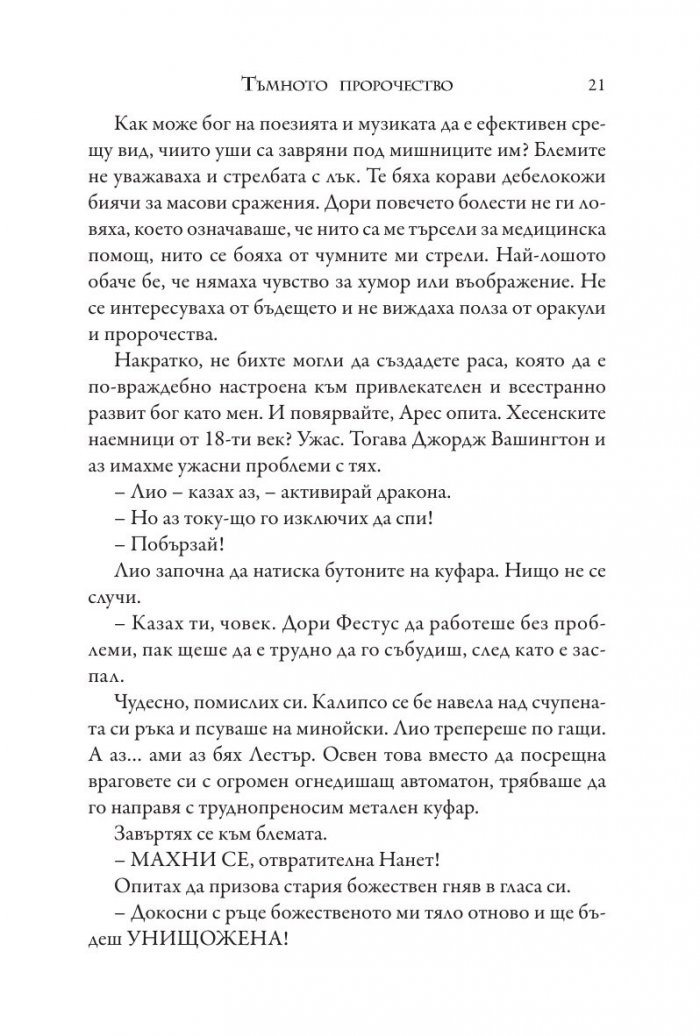 Тъмното пророчество 21

Как може бог на поезията и музиката да е ефективен срещу вид, чиито уши са завряни под мишниците им? Блемите не уважаваха и стрелбата с лък. Те бяха корави дебелокожи биячи за масови сражения. Дори повечето болести не ги ловяха, което означаваше, че нито са ме търсели за медицинска помощ, нито се бояха от чумните ми стрели. Най-лошото обаче бе, че нямаха чувство за хумор или въображение. Не се интересуваха от бъдещето и не виждаха полза от оракули и пророчества.

Накратко, не бихте могли да създадете раса, която да е по-враждебно настроена към привлекателен и всестранно развит бог като мен. И повярвайте, Арес опита. Хесенските наемници от 18-ти век? Ужас. Тогава Джордж Вашингтон и аз имахме ужасни проблеми с тях.

– Лио – казах аз, – активирай дракона.

– Но аз току-що го изключих да спи!

– Побързай!

Лио започна да натиска бутоните на куфара. Нищо не се случи.

– Казах ти, човек. Дори Фестус да работеше без проблеми, пак щеше да е трудно да го събудиш, след като е заспал.

Чудесно, помислих си. Калипсо се бе навела над счупената си ръка и псуваше на минойски. Лио трепереше по гащи. А аз... ами аз бях Лестър. Освен това вместо да посрещна враговете си с огромен огнедишащ автоматон, трябваше да го направя с труднопреносим метален куфар.

Завъртях се към блемата.

– МАХНИ СЕ, отвратителна Нанет!

Опитах да призова стария божествен гняв в гласа си.

– Докосни с ръце божественото ми тяло отново и ще бъдеш УНИЩОЖЕНА!